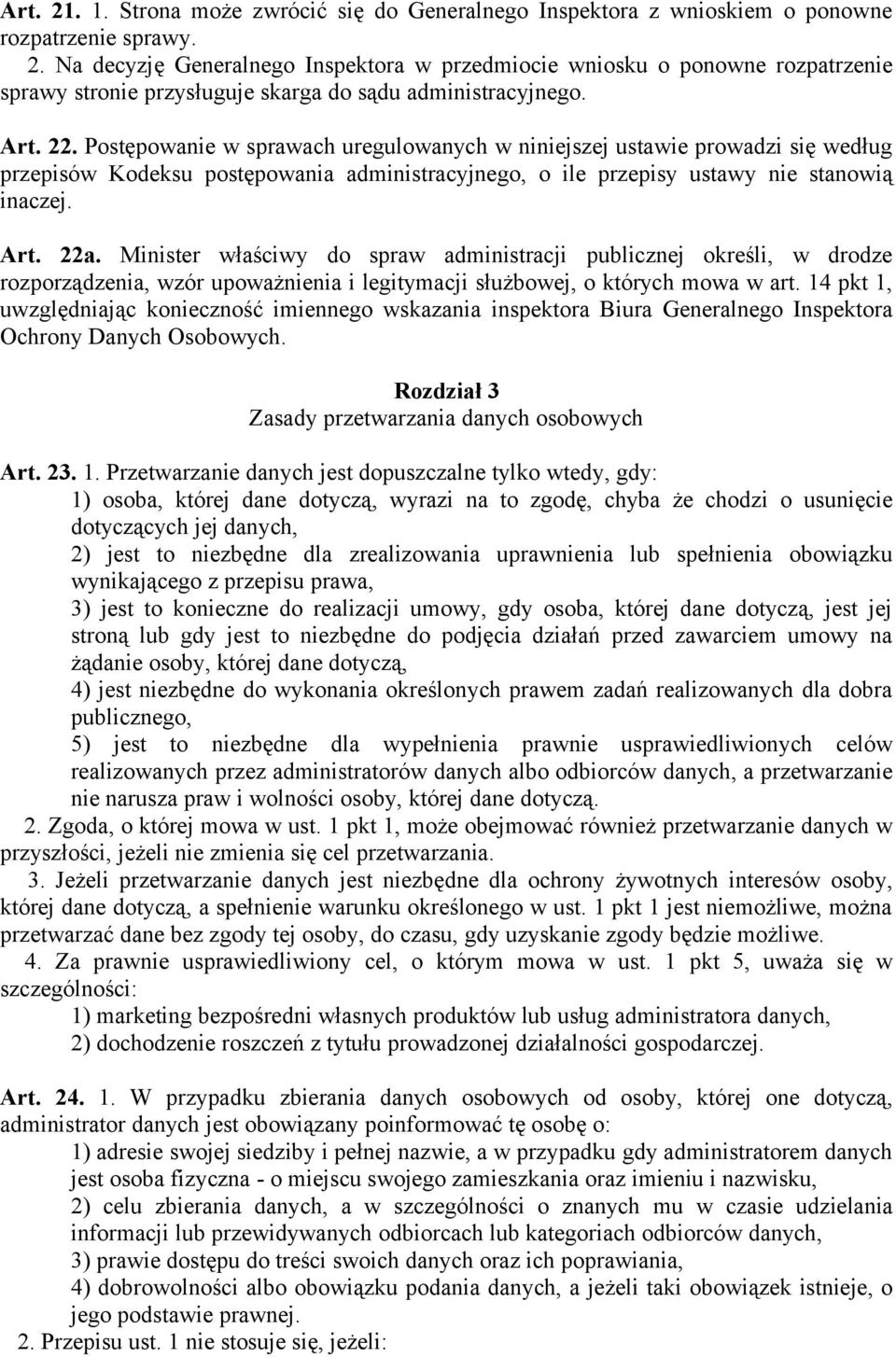 Art. 21. 1. Strona może zwrócić się do Generalnego Inspektora z wnioskiem o ponowne rozpatrzenie sprawy.
2. Na decyzję Generalnego Inspektora w przedmiocie wniosku o ponowne rozpatrzenie sprawy stronie przysługuje skarga do sądu administracyjnego.

Art. 22. Postępowanie w sprawach uregulowanych w niniejszej ustawie prowadzi się według przepisów Kodeksu postępowania administracyjnego, o ile przepisy ustawy nie stanowią inaczej.

Art. 22a. Minister właściwy do spraw administracji publicznej określi, w drodze rozporządzenia, wzór upoważnienia i legitymacji służbowej, o których mowa w art. 14 pkt 1, uwzględniając konieczność imiennego wskazania inspektora Biura Generalnego Inspektora Ochrony Danych Osobowych.

Rozdział 3
Zasady przetwarzania danych osobowych

Art. 23. 1. Przetwarzanie danych jest dopuszczalne tylko wtedy, gdy:
1) osoba, której dane dotyczą, wyrazi na to zgodę, chyba że chodzi o usunięcie dotyczących jej danych,
2) jest to niezbędne dla zrealizowania uprawnienia lub spełnienia obowiązku wynikającego z przepisu prawa,
3) jest to konieczne do realizacji umowy, gdy osoba, której dane dotyczą, jest jej stroną lub gdy jest to niezbędne do podjęcia działań przed zawarciem umowy na żądanie osoby, której dane dotyczą,
4) jest niezbędne do wykonania określonych prawem zadań realizowanych dla dobra publicznego,
5) jest to niezbędne dla wypełnienia prawnie usprawiedliwionych celów realizowanych przez administratorów danych albo odbiorców danych, a przetwarzanie nie narusza praw i wolności osoby, której dane dotyczą.
2. Zgoda, o której mowa w ust. 1 pkt 1, może obejmować również przetwarzanie danych w przyszłości, jeżeli nie zmienia się cel przetwarzania.
3. Jeżeli przetwarzanie danych jest niezbędne dla ochrony żywotnych interesów osoby, której dane dotyczą, a spełnienie warunku określonego w ust. 1 pkt 1 jest niemożliwe, można przetwarzać dane bez zgody tej osoby, do czasu, gdy uzyskanie zgody będzie możliwe.
4. Za prawnie usprawiedliwiony cel, o którym mowa w ust. 1 pkt 5, uważa się w szczególności:
1) marketing bezpośredni własnych produktów lub usług administratora danych,
2) dochodzenie roszczeń z tytułu prowadzonej działalności gospodarczej.

Art. 24. 1. W przypadku zbierania danych osobowych od osoby, której one dotyczą, administrator danych jest obowiązany poinformować tę osobę o:
1) adresie swojej siedziby i pełnej nazwie, a w przypadku gdy administratorem danych jest osoba fizyczna - o miejscu swojego zamieszkania oraz imieniu i nazwisku,
2) celu zbierania danych, a w szczególności o znanych mu w czasie udzielania informacji lub przewidywanych odbiorcach lub kategoriach odbiorców danych,
3) prawie dostępu do treści swoich danych oraz ich poprawiania,
4) dobrowolności albo obowiązku podania danych, a jeżeli taki obowiązek istnieje, o jego podstawie prawnej.
2. Przepisu ust. 1 nie stosuje się, jeżeli: